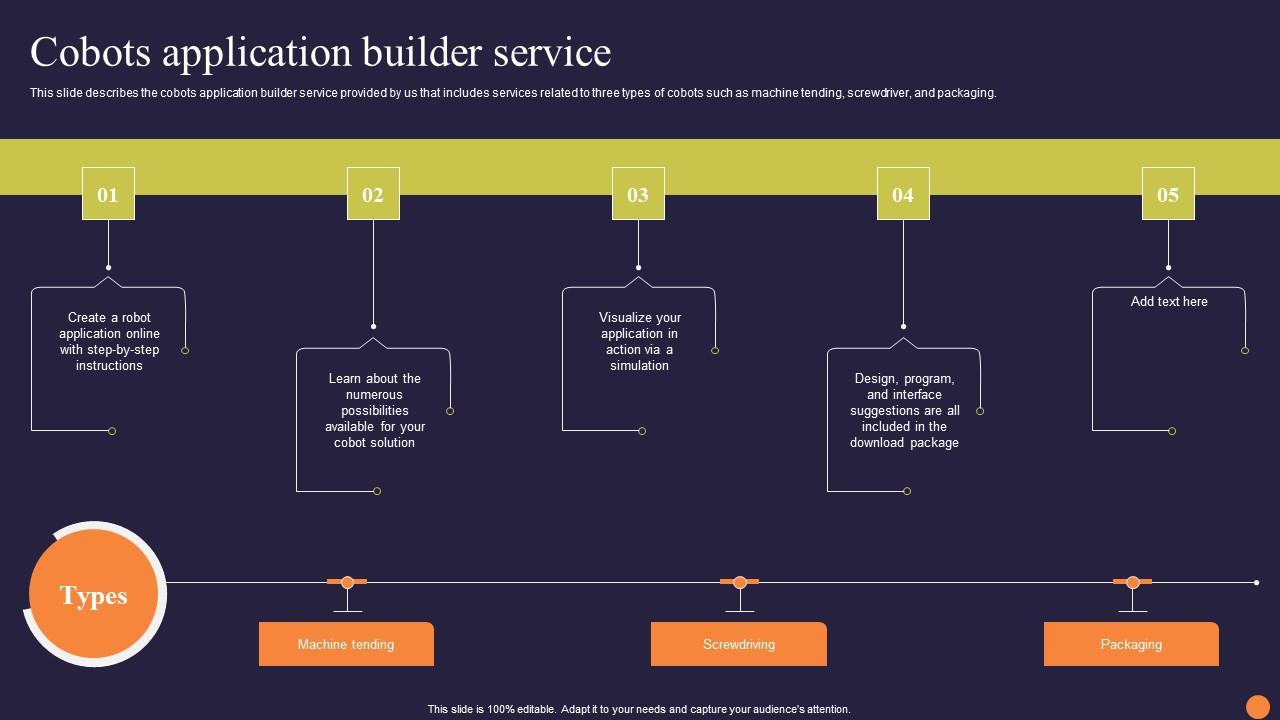 Cobots application builder service

This slide describes the cobots application builder service provided by us that includes services related to three types of cobots such as machine tending, screwdriver, and packaging.

01

Create a robot application online with step-by-step instructions

02

Learn about the numerous possibilities available for your cobot solution

03

Visualize your application in action via a simulation

04

Design, program, and interface suggestions are all included in the download package

05

Add text here

Types

Machine tending

Screwdriving

Packaging

This slide is 100% editable. Adapt it to your needs and capture your audience's attention.